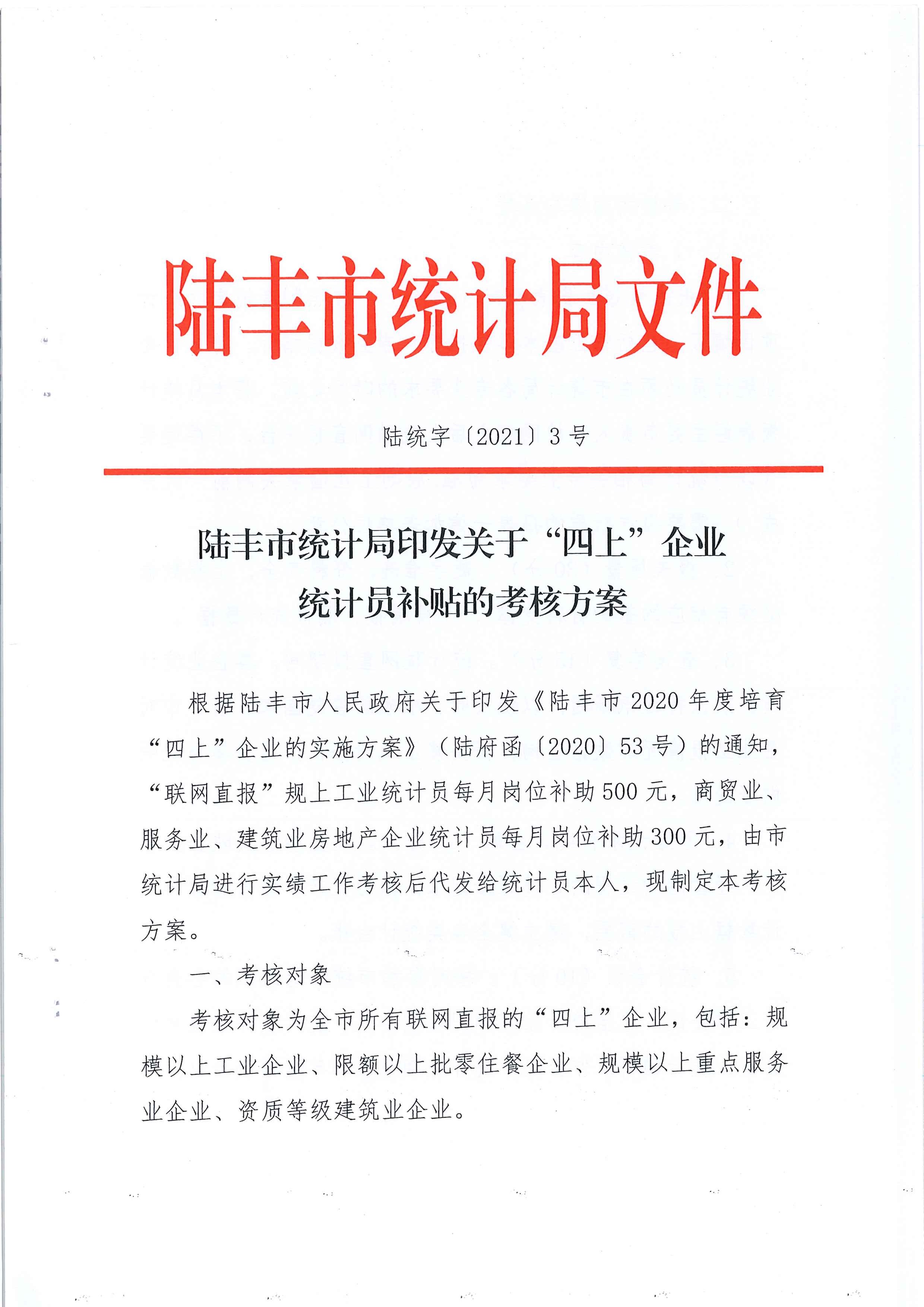 陆丰市统计局文件

陆统字〔2021〕3号

陆丰市统计局印发关于“四上”企业统计员补贴的考核方案

根据陆丰市人民政府关于印发《陆丰市2020年度培育“四上”企业的实施方案》（陆府函〔2020〕53号）的通知，“联网直报”规上工业统计员每月岗位补助500元，商贸业、服务业、建筑业房地产企业统计员每月岗位补助300元，由市统计局进行实绩工作考核后代发给统计员本人，现制定本考核方案。

一、考核对象

考核对象为全市所有联网直报的“四上”企业，包括：规模以上工业企业、限额以上批零住餐企业、规模以上重点服务业企业、资质等级建筑业企业。